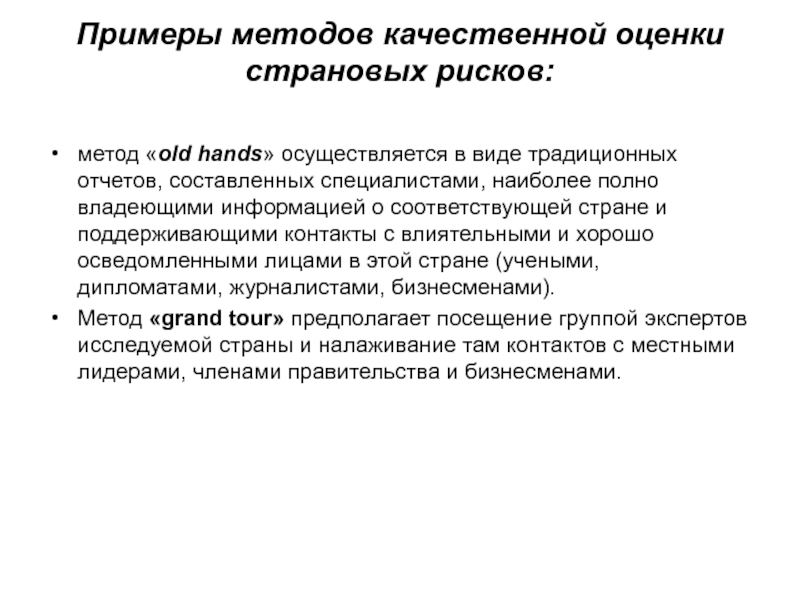 Примеры методов качественной оценки страновых рисков:

• метод «old hands» осуществляется в виде традиционных отчетов, составленных специалистами, наиболее полно владеющими информацией о соответствующей стране и поддерживающими контакты с влиятельными и хорошо осведомленными лицами в этой стране (учеными, дипломатами, журналистами, бизнесменами).
• Метод «grand tour» предполагает посещение группой экспертов исследуемой страны и налаживание там контактов с местными лидерами, членами правительства и бизнесменами.